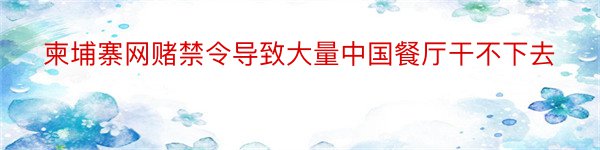 柬埔寨网赌禁令导致大量中国餐厅干不下去